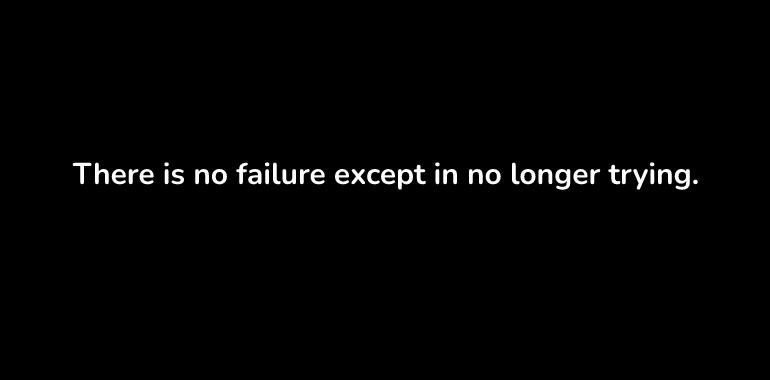 There is no failure except in no longer trying.